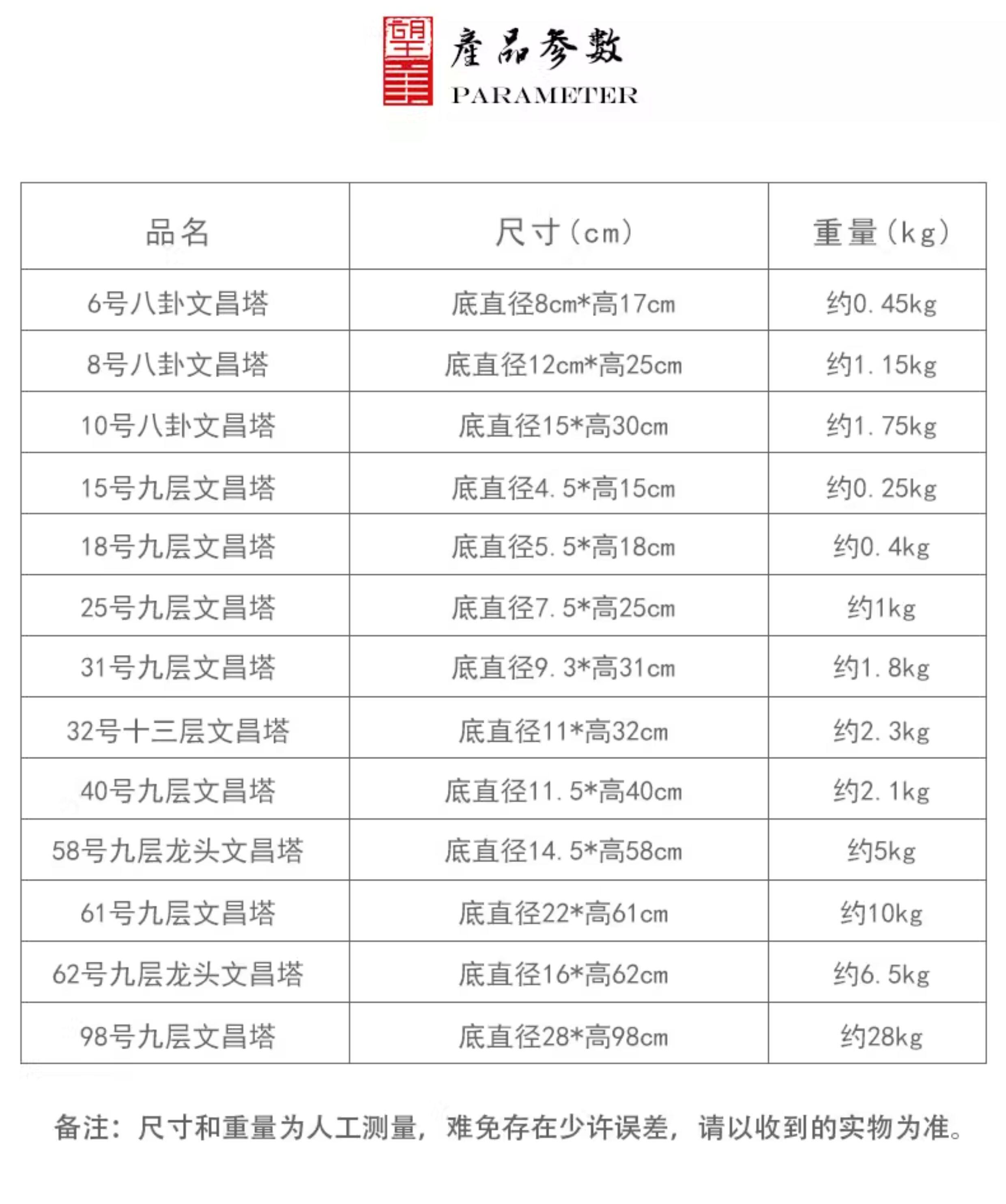 望

產品參數
PARAMETER

| 品名 | 尺寸（cm） | 重量（kg） |
|---|---|---|
| 6号八卦文昌塔 | 底直径8cm*高17cm | 约0.45kg |
| 8号八卦文昌塔 | 底直径12cm*高25cm | 约1.15kg |
| 10号八卦文昌塔 | 底直径15*高30cm | 约1.75kg |
| 15号九层文昌塔 | 底直径4.5*高15cm | 约0.25kg |
| 18号九层文昌塔 | 底直径5.5*高18cm | 约0.4kg |
| 25号九层文昌塔 | 底直径7.5*高25cm | 约1kg |
| 31号九层文昌塔 | 底直径9.3*高31cm | 约1.8kg |
| 32号十三层文昌塔 | 底直径11*高32cm | 约2.3kg |
| 40号九层文昌塔 | 底直径11.5*高40cm | 约2.1kg |
| 58号九层龙头文昌塔 | 底直径14.5*高58cm | 约5kg |
| 61号九层文昌塔 | 底直径22*高61cm | 约10kg |
| 62号九层龙头文昌塔 | 底直径16*高62cm | 约6.5kg |
| 98号九层文昌塔 | 底直径28*高98cm | 约28kg |

备注：尺寸和重量为人工测量，难免存在少许误差，请以收到的实物为准。